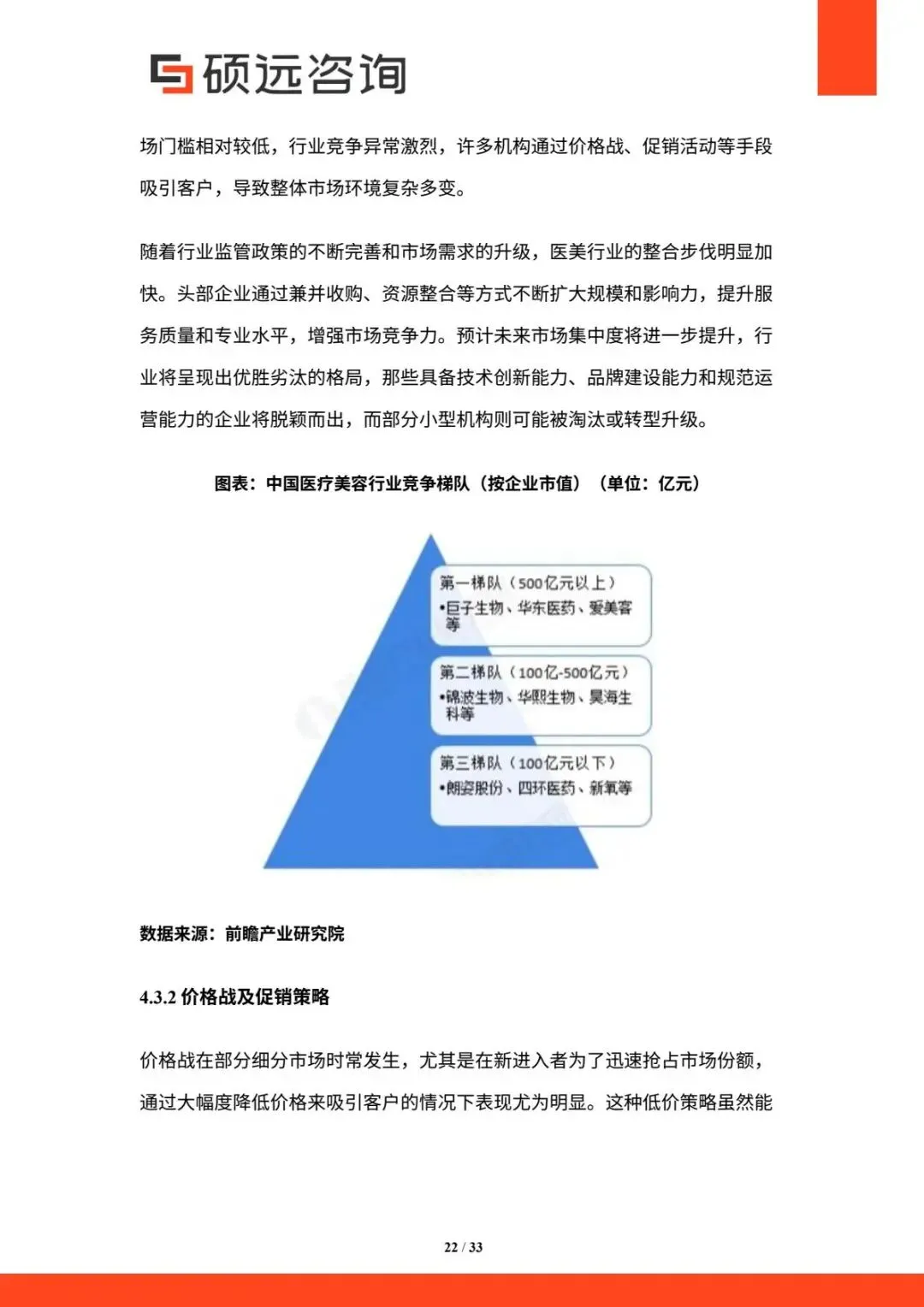 硕远咨询

场门槛相对较低，行业竞争异常激烈，许多机构通过价格战、促销活动等手段吸引客户，导致整体市场环境复杂多变。

随着行业监管政策的不断完善和市场需求的升级，医美行业的整合步伐明显加快。头部企业通过兼并收购、资源整合等方式不断扩大规模和影响力，提升服务质量和专业水平，增强市场竞争力。预计未来市场集中度将进一步提升，行业将呈现出优胜劣汰的格局，那些具备技术创新能力、品牌建设能力和规范运营能力的企业将脱颖而出，而部分小型机构则可能被淘汰或转型升级。

图表：中国医疗美容行业竞争梯队（按企业市值）（单位：亿元）

第一梯队（500亿元以上）
•巨子生物、华东医药、爱美客等

第二梯队（100亿-500亿元）
•锦波生物、华熙生物、昊海生科等

第三梯队（100亿元以下）
•朗姿股份、四环医药、新氧等

数据来源：前瞻产业研究院

4.3.2 价格战及促销策略

价格战在部分细分市场时常发生，尤其是在新进入者为了迅速抢占市场份额，通过大幅度降低价格来吸引客户的情况下表现尤为明显。这种低价策略虽然能

22 / 33